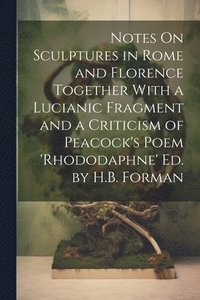 Notes On Sculptures in Rome and Florence Together With a Lucianic Fragment and a Criticism of Peacock's Poem 'Rhododaphne' Ed. by H.B. Forman